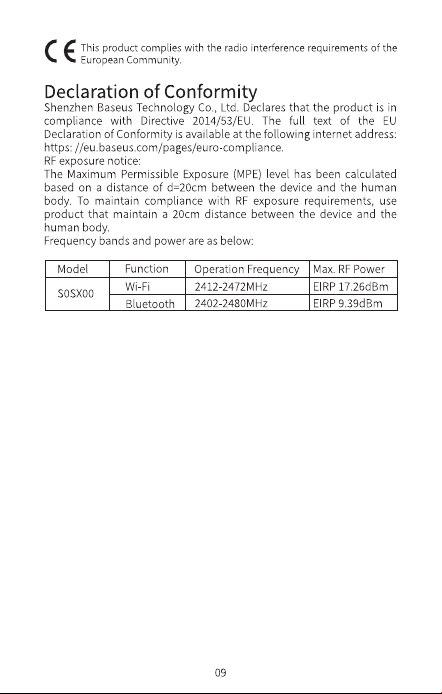 CE This product complies with the radio interference requirements of the European Community.

Declaration of Conformity

Shenzhen Baseus Technology Co., Ltd. Declares that the product is in compliance with Directive 2014/53/EU. The full text of the EU Declaration of Conformity is available at the following internet address: https: //eu.baseus.com/pages/euro-compliance.

RF exposure notice:

The Maximum Permissible Exposure (MPE) level has been calculated based on a distance of d=20cm between the device and the human body. To maintain compliance with RF exposure requirements, use product that maintain a 20cm distance between the device and the human body.

Frequency bands and power are as below:

| Model | Function | Operation Frequency | Max. RF Power |
|---|---|---|---|
| S0SX00 | Wi-Fi | 2412-2472MHz | EIRP 17.26dBm |
|  | Bluetooth | 2402-2480MHz | EIRP 9.39dBm |

09